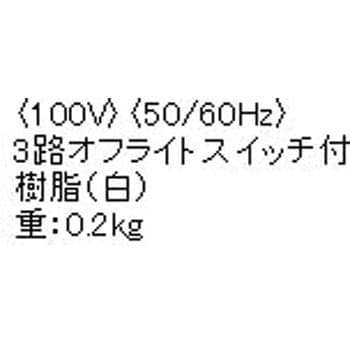 〈100V〉〈50/60Hz〉
3路オフライトスイッチ付
樹脂(白)
重:0.2kg